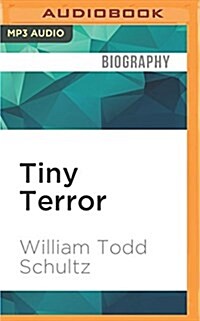 AUDIOBOOK

MP3 AUDIO

BIOGRAPHY

Tiny Terror

William Todd Schultz